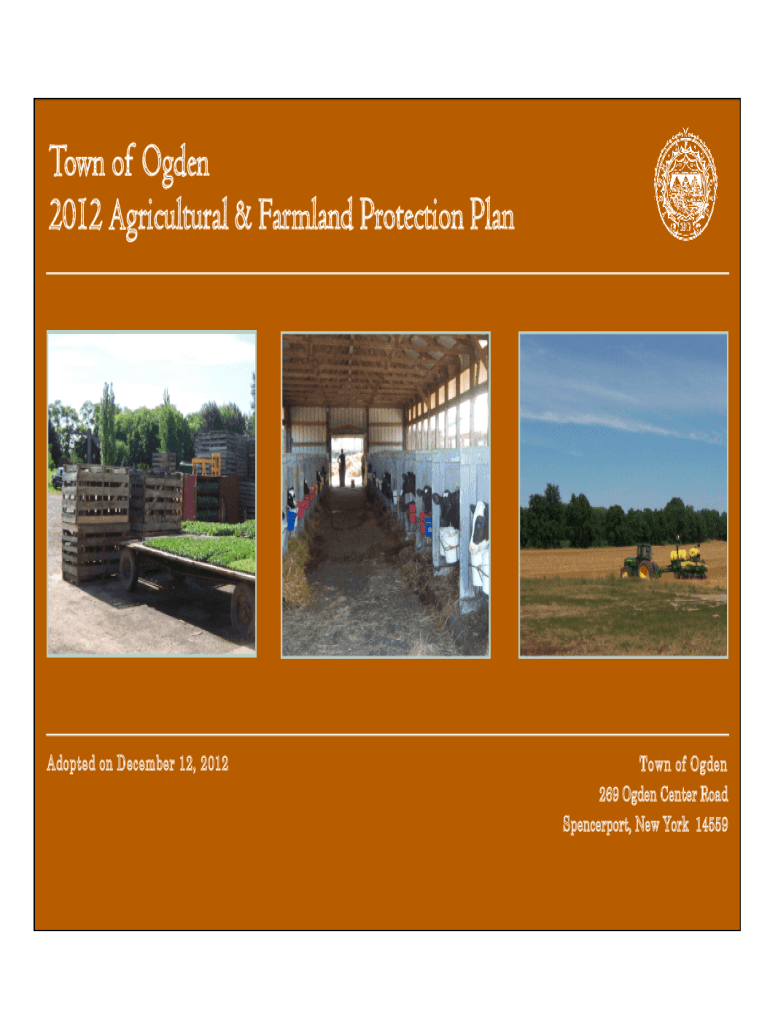 Town of Ogden
2012 Agricultural & Farmland Protection Plan

Adopted on December 12, 2012

Town of Ogden
269 Ogden Center Road
Spencerport, New York 14559